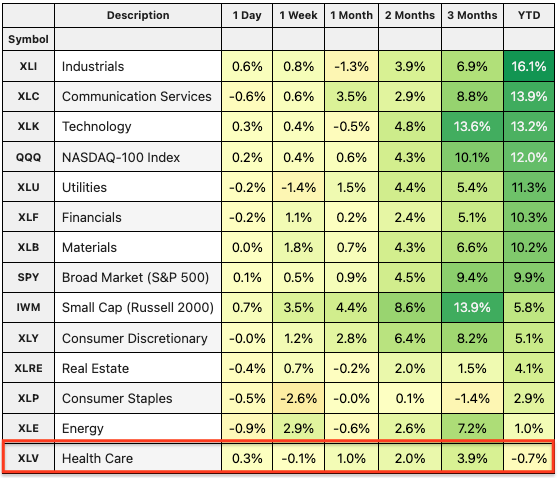 | | Description | 1 Day | 1 Week | 1 Month | 2 Months | 3 Months | YTD |
|---|---|---|---|---|---|---|---|
| Symbol | | | | | | | |
| XLI | Industrials | 0.6% | 0.8% | -1.3% | 3.9% | 6.9% | 16.1% |
| XLC | Communication Services | -0.6% | 0.6% | 3.5% | 2.9% | 8.8% | 13.9% |
| XLK | Technology | 0.3% | 0.4% | -0.5% | 4.8% | 13.6% | 13.2% |
| QQQ | NASDAQ-100 Index | 0.2% | 0.4% | 0.6% | 4.3% | 10.1% | 12.0% |
| XLU | Utilities | -0.2% | -1.4% | 1.5% | 4.4% | 5.4% | 11.3% |
| XLF | Financials | -0.2% | 1.1% | 0.2% | 2.4% | 5.1% | 10.3% |
| XLB | Materials | 0.0% | 1.8% | 0.7% | 4.3% | 6.6% | 10.2% |
| SPY | Broad Market (S&P 500) | 0.1% | 0.5% | 0.9% | 4.5% | 9.4% | 9.9% |
| IWM | Small Cap (Russell 2000) | 0.7% | 3.5% | 4.4% | 8.6% | 13.9% | 5.8% |
| XLY | Consumer Discretionary | -0.0% | 1.2% | 2.8% | 6.4% | 8.2% | 5.1% |
| XLRE | Real Estate | -0.4% | 0.7% | -0.2% | 2.0% | 1.5% | 4.1% |
| XLP | Consumer Staples | -0.5% | -2.6% | -0.0% | 0.1% | -1.4% | 2.9% |
| XLE | Energy | -0.9% | 2.9% | -0.6% | 2.6% | 7.2% | 1.0% |
| XLV | Health Care | 0.3% | -0.1% | 1.0% | 2.0% | 3.9% | -0.7% |